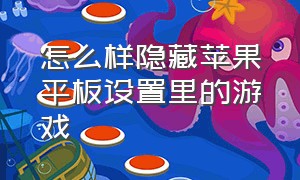 怎么样隐藏苹果平板设置里的游戏